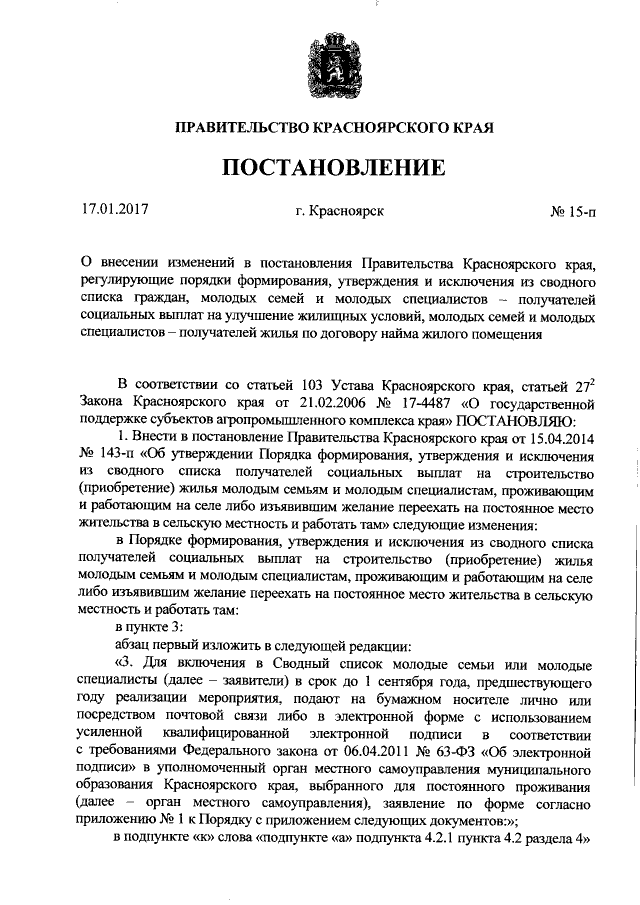 ПРАВИТЕЛЬСТВО КРАСНОЯРСКОГО КРАЯ

ПОСТАНОВЛЕНИЕ

17.01.2017 г. Красноярск № 15-п

О внесении изменений в постановления Правительства Красноярского края, регулирующие порядки формирования, утверждения и исключения из сводного списка граждан, молодых семей и молодых специалистов – получателей социальных выплат на улучшение жилищных условий, молодых семей и молодых специалистов – получателей жилья по договору найма жилого помещения

В соответствии со статьей 103 Устава Красноярского края, статьей $27^2$ Закона Красноярского края от 21.02.2006 № 17-4487 «О государственной поддержке субъектов агропромышленного комплекса края» ПОСТАНОВЛЯЮ:

1. Внести в постановление Правительства Красноярского края от 15.04.2014 № 143-п «Об утверждении Порядка формирования, утверждения и исключения из сводного списка получателей социальных выплат на строительство (приобретение) жилья молодым семьям и молодым специалистам, проживающим и работающим на селе либо изъявившим желание переехать на постоянное место жительства в сельскую местность и работать там» следующие изменения:

в Порядке формирования, утверждения и исключения из сводного списка получателей социальных выплат на строительство (приобретение) жилья молодым семьям и молодым специалистам, проживающим и работающим на селе либо изъявившим желание переехать на постоянное место жительства в сельскую местность и работать там:

в пункте 3:

абзац первый изложить в следующей редакции:

«3. Для включения в Сводный список молодые семьи или молодые специалисты (далее – заявители) в срок до 1 сентября года, предшествующего году реализации мероприятия, подают на бумажном носителе лично или посредством почтовой связи либо в электронной форме с использованием усиленной квалифицированной электронной подписи в соответствии с требованиями Федерального закона от 06.04.2011 № 63-ФЗ «Об электронной подписи» в уполномоченный орган местного самоуправления муниципального образования Красноярского края, выбранного для постоянного проживания (далее – орган местного самоуправления), заявление по форме согласно приложению № 1 к Порядку с приложением следующих документов:»;

в подпункте «к» слова «подпункте «а» подпункта 4.2.1 пункта 4.2 раздела 4»